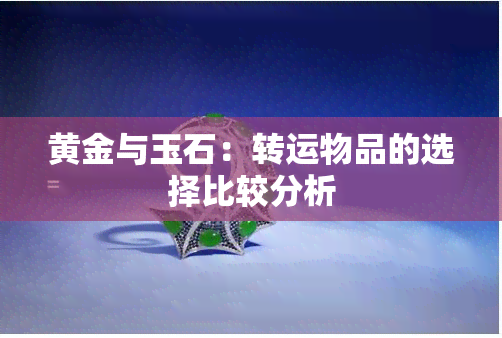 黄金与玉石：转运物品的选择比较分析